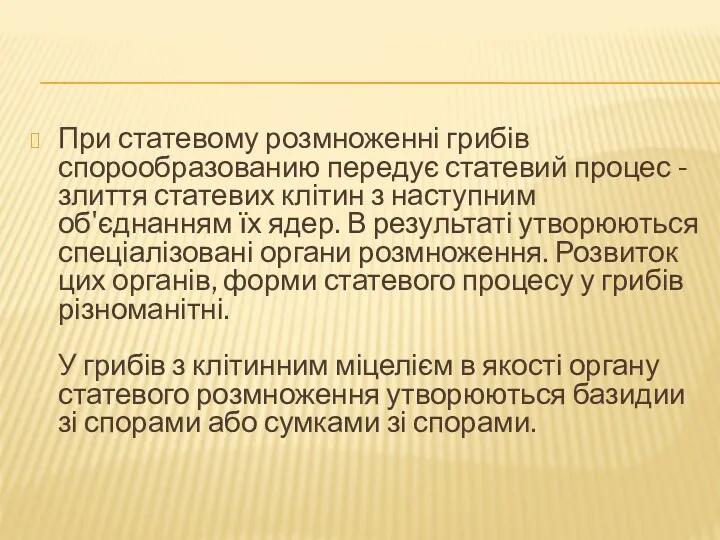 При статевому розмноженні грибів спорообразованию передує статевий процес - злиття статевих клітин з наступним об'єднанням їх ядер. В результаті утворюються спеціалізовані органи розмноження. Розвиток цих органів, форми статевого процесу у грибів різноманітні.

У грибів з клітинним міцелієм в якості органу статевого розмноження утворюються базидии зі спорами або сумками зі спорами.